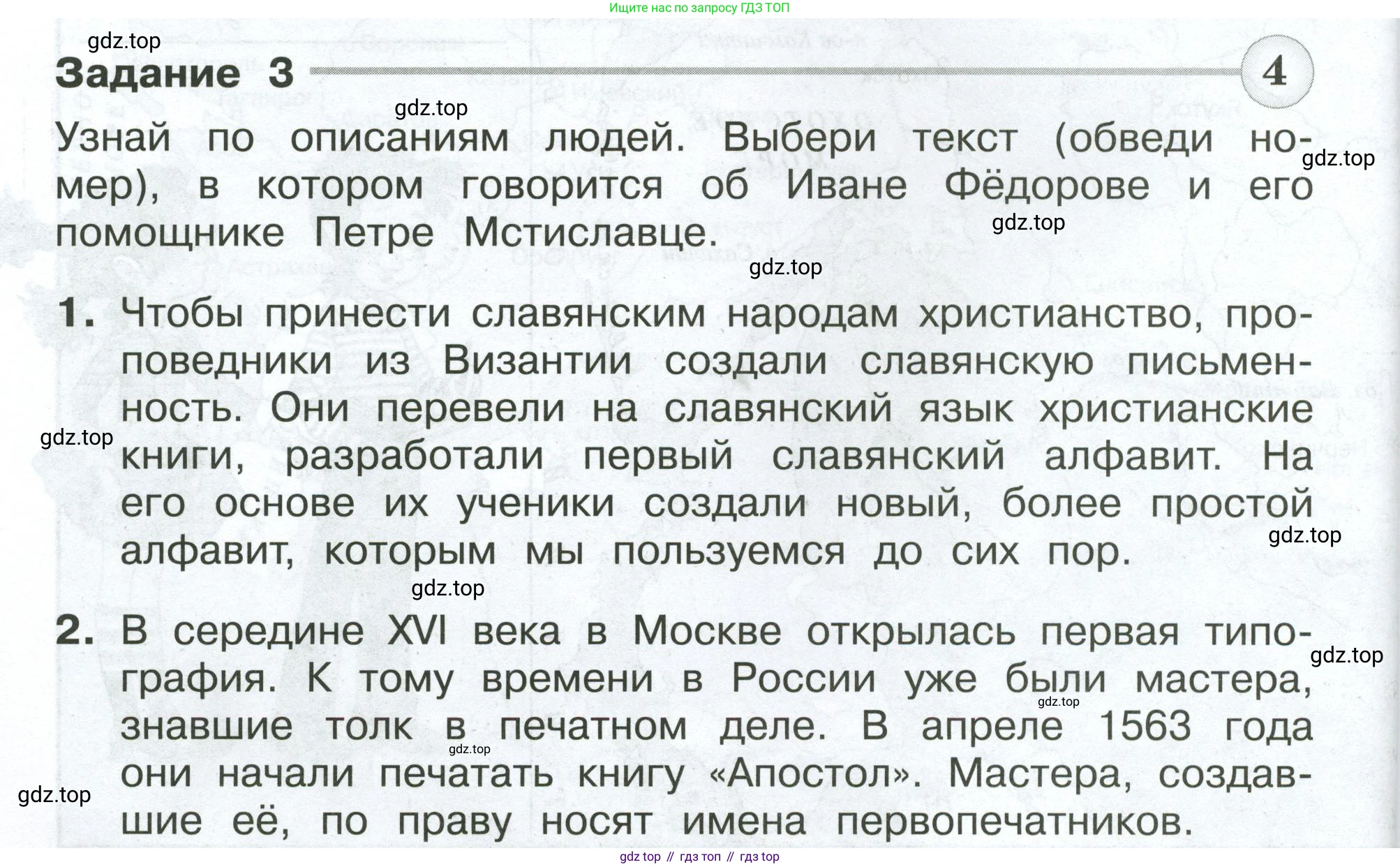 Ищите нас по запросу ГДЗ ТОП

gdz.top

Задание 3

4

gdz.top

Узнай по описаниям людей. Выбери текст (обведи номер), в котором говорится об Иване Фёдорове и его помощнике Петре Мстиславце.

gdz.top

gdz.top

gdz.top

1. Чтобы принести славянским народам христианство, проповедники из Византии создали славянскую письменность. Они перевели на славянский язык христианские книги, разработали первый славянский алфавит. На его основе их ученики создали новый, более простой алфавит, которым мы пользуемся до сих пор.

gdz.top

gdz.top

gdz.top

2. В середине XVI века в Москве открылась первая типография. К тому времени в России уже были мастера, знавшие толк в печатном деле. В апреле 1563 года они начали печатать книгу «Апостол». Мастера, создавшие её, по праву носят имена первопечатников.

gdz.top

gdz.top

gdz.top

gdz.top

gdz top // гдз топ // гдз top